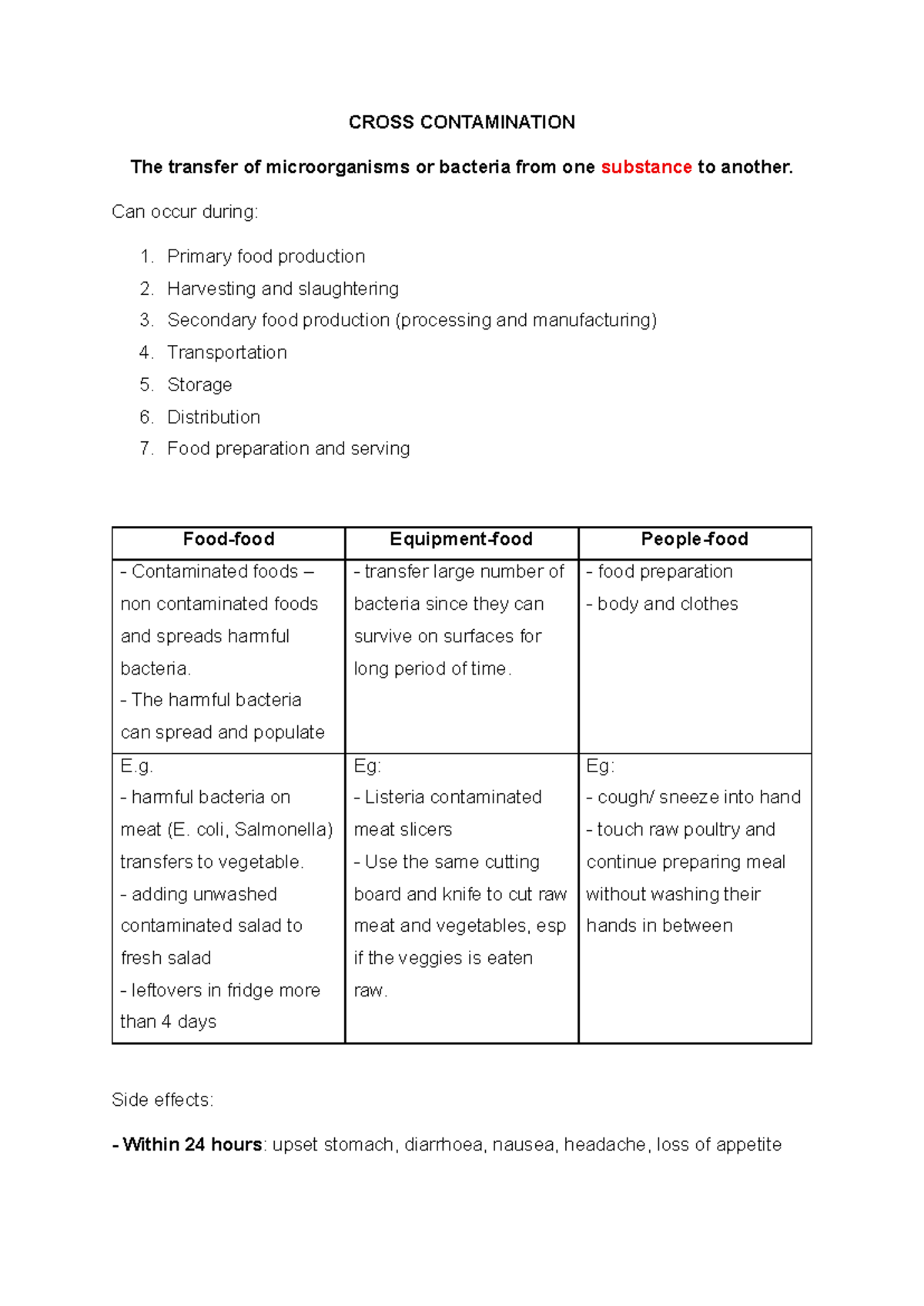 CROSS CONTAMINATION

The transfer of microorganisms or bacteria from one substance to another.

Can occur during:

1. Primary food production
2. Harvesting and slaughtering
3. Secondary food production (processing and manufacturing)
4. Transportation
5. Storage
6. Distribution
7. Food preparation and serving

| Food-food | Equipment-food | People-food |
|---|---|---|
| - Contaminated foods – non contaminated foods and spreads harmful bacteria. - The harmful bacteria can spread and populate | - transfer large number of bacteria since they can survive on surfaces for long period of time. | - food preparation - body and clothes |
| E.g. - harmful bacteria on meat (E. coli, Salmonella) transfers to vegetable. - adding unwashed contaminated salad to fresh salad - leftovers in fridge more than 4 days | Eg: - Listeria contaminated meat slicers - Use the same cutting board and knife to cut raw meat and vegetables, esp if the veggies is eaten raw. | Eg: - cough/ sneeze into hand - touch raw poultry and continue preparing meal without washing their hands in between |

Side effects:

- Within 24 hours: upset stomach, diarrhoea, nausea, headache, loss of appetite